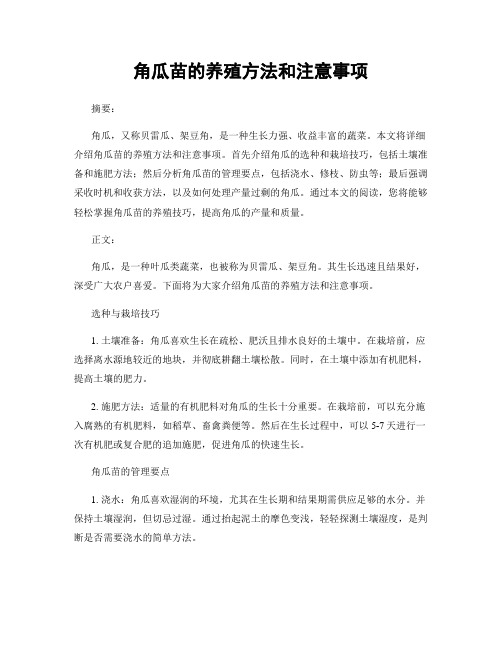 角瓜苗的养殖方法和注意事项

摘要：

角瓜，又称贝雷瓜、架豆角，是一种生长力强、收益丰富的蔬菜。本文将详细介绍角瓜苗的养殖方法和注意事项。首先介绍角瓜的选种和栽培技巧，包括土壤准备和施肥方法；然后分析角瓜苗的管理要点，包括浇水、修枝、防虫等；最后强调采收时机和收获方法，以及如何处理产量过剩的角瓜。通过本文的阅读，您将能够轻松掌握角瓜苗的养殖技巧，提高角瓜的产量和质量。

正文：

角瓜，是一种叶瓜类蔬菜，也被称为贝雷瓜、架豆角。其生长迅速且结果好，深受广大农户喜爱。下面将为大家介绍角瓜苗的养殖方法和注意事项。

选种与栽培技巧

1. 土壤准备：角瓜喜欢生长在疏松、肥沃且排水良好的土壤中。在栽培前，应选择离水源地较近的地块，并彻底耕翻土壤松散。同时，在土壤中添加有机肥料，提高土壤的肥力。

2. 施肥方法：适量的有机肥料对角瓜的生长十分重要。在栽培前，可以充分施入腐熟的有机肥料，如稻草、畜禽粪便等。然后在生长过程中，可以 5-7 天进行一次有机肥或复合肥的追加施肥，促进角瓜的快速生长。

角瓜苗的管理要点

1. 浇水：角瓜喜欢湿润的环境，尤其在生长期和结果期需供应足够的水分。并保持土壤湿润，但切忌过湿。通过抬起泥土的摩色变浅，轻轻探测土壤湿度，是判断是否需要浇水的简单方法。